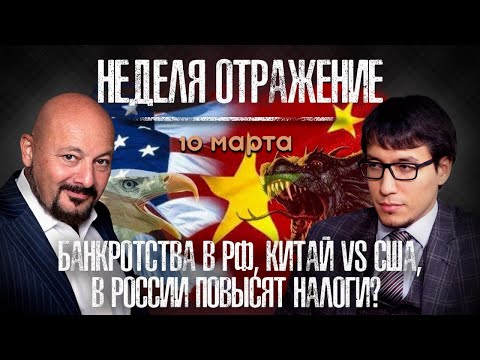 НЕДЕЛЯ ОТРАЖЕНИЕ

10 марта

БАНКРОТСТВА В РФ, КИТАЙ VS США, В РОССИИ ПОВЫСЯТ НАЛОГИ?